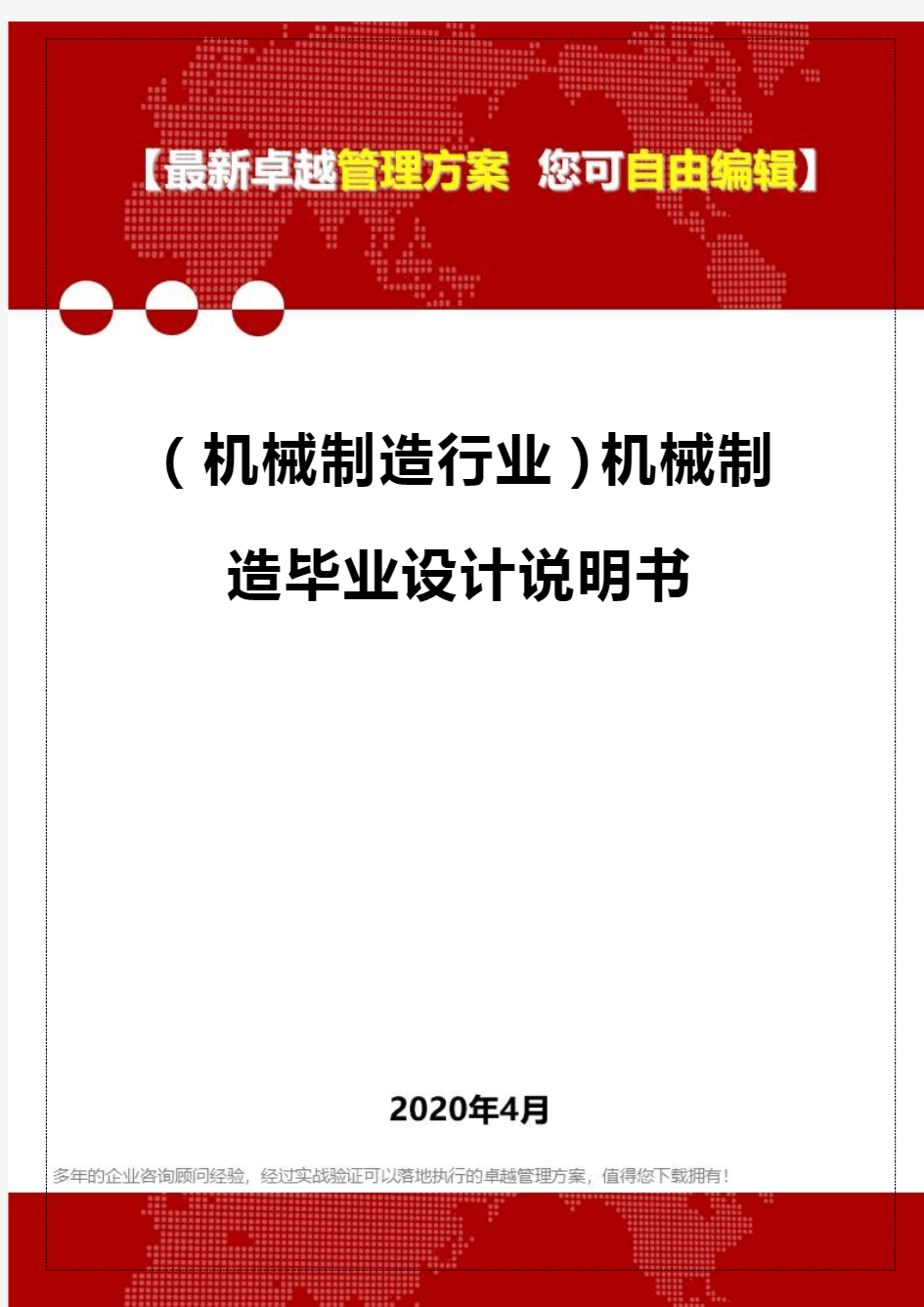 【最新卓越管理方案 您可自由编辑】

（机械制造行业）机械制造毕业设计说明书

2020年4月

多年的企业咨询顾问经验，经过实战验证可以落地执行的卓越管理方案，值得您下载拥有！